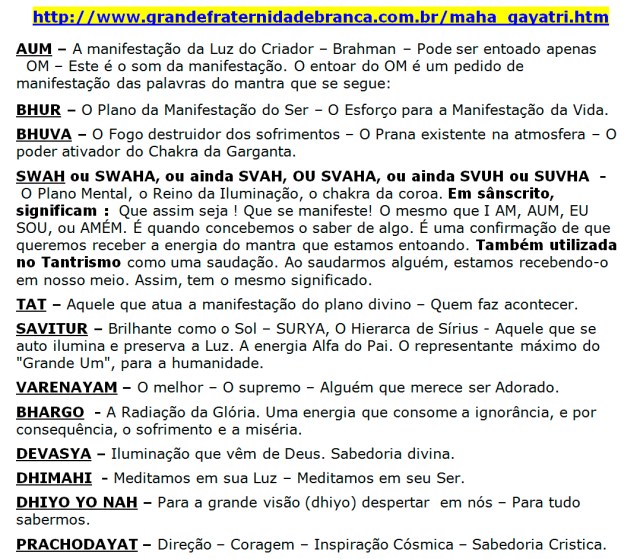 http://www.grandefraternidadebranca.com.br/maha_gayatri.htm

AUM – A manifestação da Luz do Criador – Brahman – Pode ser entoado apenas OM – Este é o som da manifestação. O entoar do OM é um pedido de manifestação das palavras do mantra que se segue:

BHUR – O Plano da Manifestação do Ser – O Esforço para a Manifestação da Vida.

BHUVA – O Fogo destruidor dos sofrimentos – O Prana existente na atmosfera – O poder ativador do Chakra da Garganta.

SWAH ou SWAHA, ou ainda SVAH, OU SVAHA, ou ainda SVUH ou SUVHA - O Plano Mental, o Reino da Iluminação, o chakra da coroa. Em sânscrito, significam : Que assim seja ! Que se manifeste! O mesmo que I AM, AUM, EU SOU, ou AMÉM. É quando concebemos o saber de algo. É uma confirmação de que queremos receber a energia do mantra que estamos entoando. Também utilizada no Tantrismo como uma saudação. Ao saudarmos alguém, estamos recebendo-o em nosso meio. Assim, tem o mesmo significado.

TAT – Aquele que atua a manifestação do plano divino – Quem faz acontecer.

SAVITUR – Brilhante como o Sol – SURYA, O Hierarca de Sírius - Aquele que se auto ilumina e preserva a Luz. A energia Alfa do Pai. O representante máximo do "Grande Um", para a humanidade.

VARENAYAM – O melhor – O supremo – Alguém que merece ser Adorado.

BHARGO - A Radiação da Glória. Uma energia que consome a ignorância, e por consequência, o sofrimento e a miséria.

DEVASYA – Iluminação que vêm de Deus. Sabedoria divina.

DHIMAHI - Meditamos em sua Luz – Meditamos em seu Ser.

DHIYO YO NAH – Para a grande visão (dhiyo) despertar em nós – Para tudo sabermos.

PRACHODAYAT – Direção – Coragem – Inspiração Cósmica – Sabedoria Cristica.